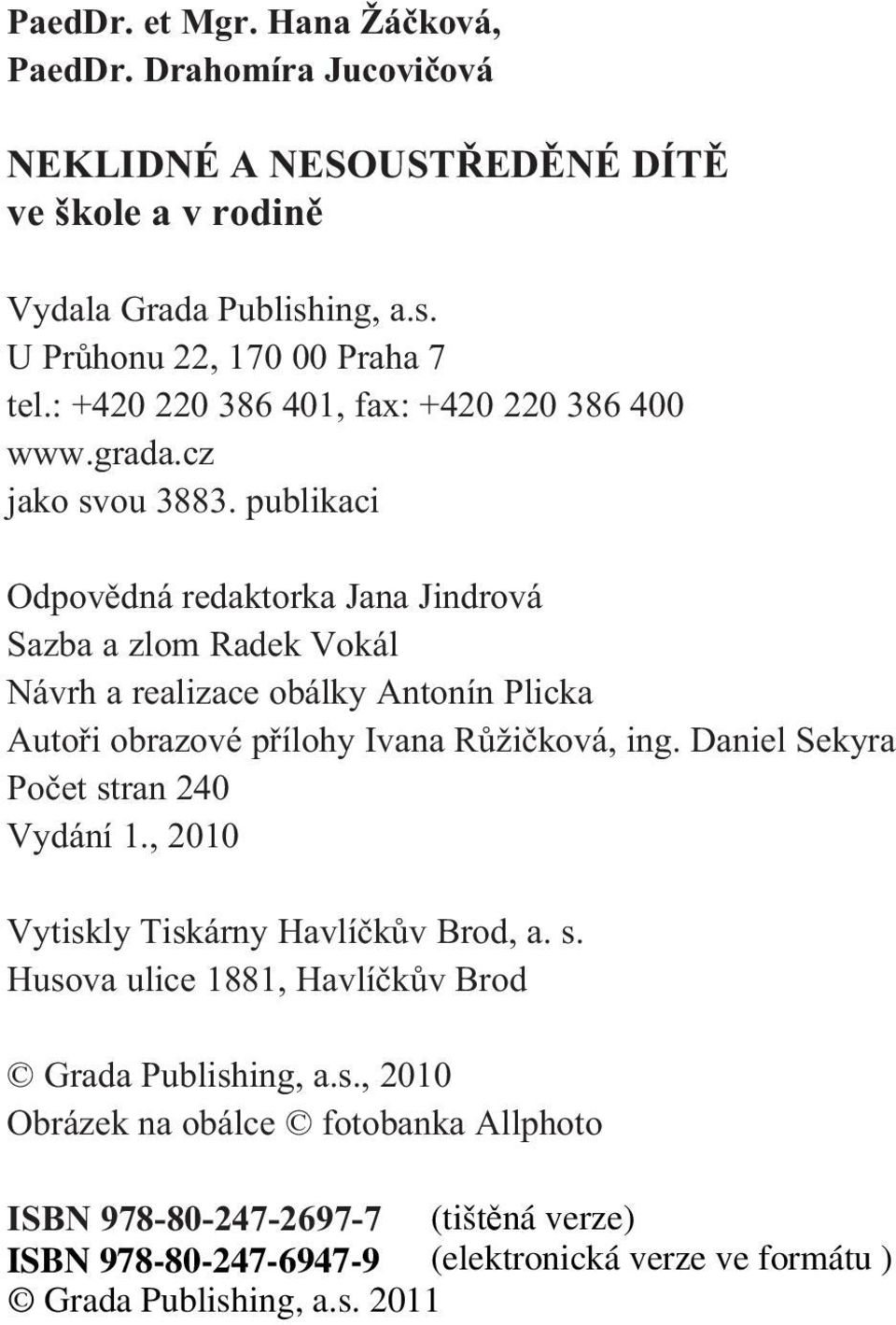 PaedDr. et Mgr. Hana Žáčková,
PaedDr. Drahomíra Jucovičová

NEKLIDNÉ A NESOUSTŘEDĚNÉ DÍTĚ
ve škole a v rodině

Vydala Grada Publishing, a.s.
U Průhonu 22, 170 00 Praha 7
tel.: +420 220 386 401, fax: +420 220 386 400
www.grada.cz
jako svou 3883. publikaci

Odpovědná redaktorka Jana Jindrová
Sazba a zlom Radek Vokál
Návrh a realizace obálky Antonín Plicka
Autoři obrazové přílohy Ivana Růžičková, ing. Daniel Sekyra
Počet stran 240
Vydání 1., 2010

Vytiskly Tiskárny Havlíčkův Brod, a. s.
Husova ulice 1881, Havlíčkův Brod

© Grada Publishing, a.s., 2010
Obrázek na obálce © fotobanka Allphoto

ISBN 978-80-247-2697-7 (tištěná verze)
ISBN 978-80-247-6947-9 (elektronická verze ve formátu )
© Grada Publishing, a.s. 2011